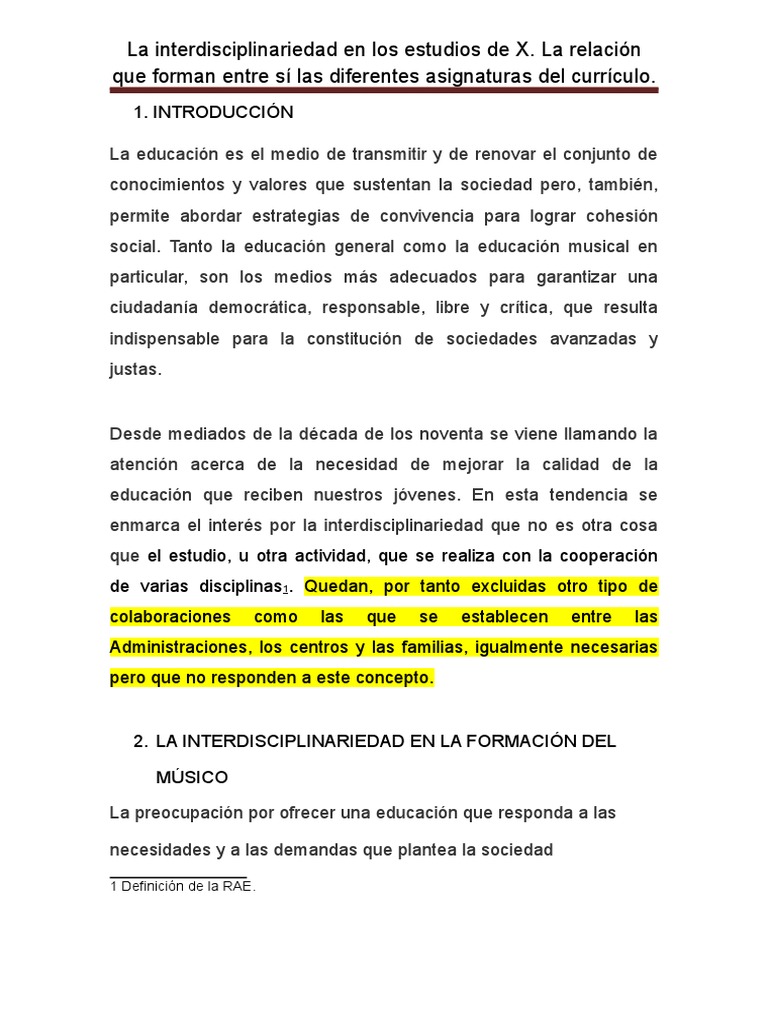 La interdisciplinariedad en los estudios de X. La relación que forman entre sí las diferentes asignaturas del currículo.

1. INTRODUCCIÓN

La educación es el medio de transmitir y de renovar el conjunto de conocimientos y valores que sustentan la sociedad pero, también, permite abordar estrategias de convivencia para lograr cohesión social. Tanto la educación general como la educación musical en particular, son los medios más adecuados para garantizar una ciudadanía democrática, responsable, libre y crítica, que resulta indispensable para la constitución de sociedades avanzadas y justas.

Desde mediados de la década de los noventa se viene llamando la atención acerca de la necesidad de mejorar la calidad de la educación que reciben nuestros jóvenes. En esta tendencia se enmarca el interés por la interdisciplinariedad que no es otra cosa que el estudio, u otra actividad, que se realiza con la cooperación de varias disciplinas$_1$. Quedan, por tanto excluidas otro tipo de colaboraciones como las que se establecen entre las Administraciones, los centros y las familias, igualmente necesarias pero que no responden a este concepto.

2. LA INTERDISCIPLINARIEDAD EN LA FORMACIÓN DEL MÚSICO

La preocupación por ofrecer una educación que responda a las necesidades y a las demandas que plantea la sociedad

1 Definición de la RAE.